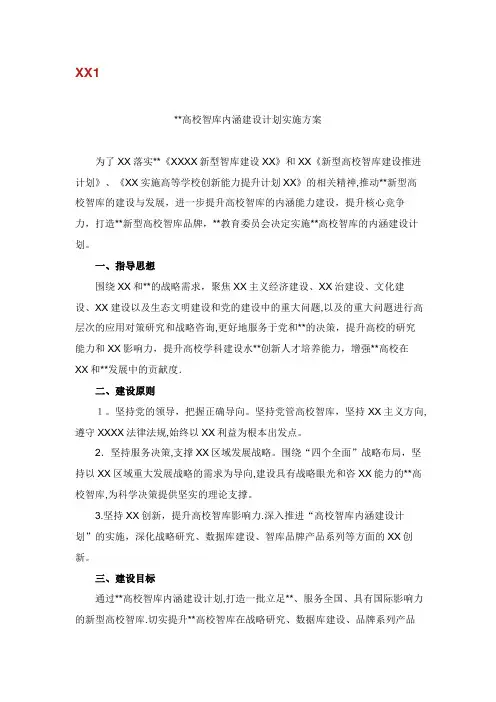 XX1

**高校智库内涵建设计划实施方案

为了XX落实**《XXXX新型智库建设XX》和XX《新型高校智库建设推进计划》、《XX实施高等学校创新能力提升计划XX》的相关精神,推动**新型高校智库的建设与发展，进一步提升高校智库的内涵能力建设，提升核心竞争力，打造**新型高校智库品牌，**教育委员会决定实施**高校智库的内涵建设计划。

一、指导思想

围绕XX和**的战略需求，聚焦XX主义经济建设、XX治建设、文化建设、XX建设以及生态文明建设和党的建设中的重大问题,以及的重大问题进行高层次的应用对策研究和战略咨询,更好地服务于党和**的决策，提升高校的研究能力和XX影响力，提升高校学科建设水**创新人才培养能力，增强**高校在XX和**发展中的贡献度.

二、建设原则

1。坚持党的领导，把握正确导向。坚持党管高校智库，坚持XX主义方向,遵守XXXX法律法规,始终以XX利益为根本出发点。

2. 坚持服务决策,支撑XX区域发展战略。围绕“四个全面”战略布局，坚持以XX区域重大发展战略的需求为导向,建设具有战略眼光和咨XX能力的**高校智库,为科学决策提供坚实的理论支撑。

3.坚持XX创新，提升高校智库影响力.深入推进“高校智库内涵建设计划”的实施，深化战略研究、数据库建设、智库品牌产品系列等方面的XX创新。

三、建设目标

通过**高校智库内涵建设计划,打造一批立足**、服务全国、具有国际影响力的新型高校智库.切实提升**高校智库在战略研究、数据库建设、品牌系列产品